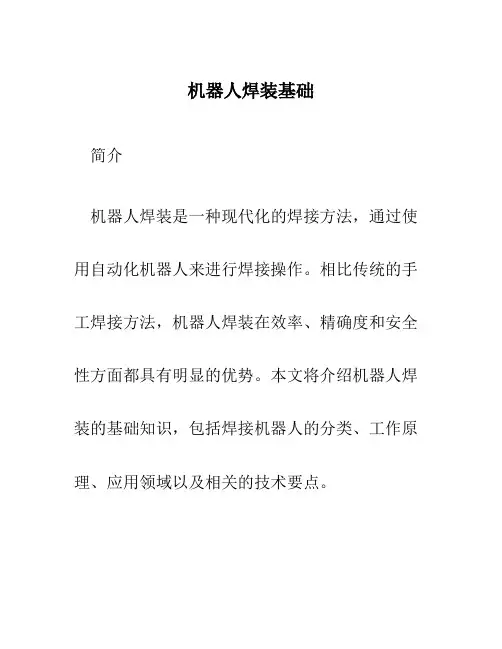 机器人焊装基础

简介

机器人焊装是一种现代化的焊接方法，通过使用自动化机器人来进行焊接操作。相比传统的手工焊接方法，机器人焊装在效率、精确度和安全性方面都具有明显的优势。本文将介绍机器人焊装的基础知识，包括焊接机器人的分类、工作原理、应用领域以及相关的技术要点。